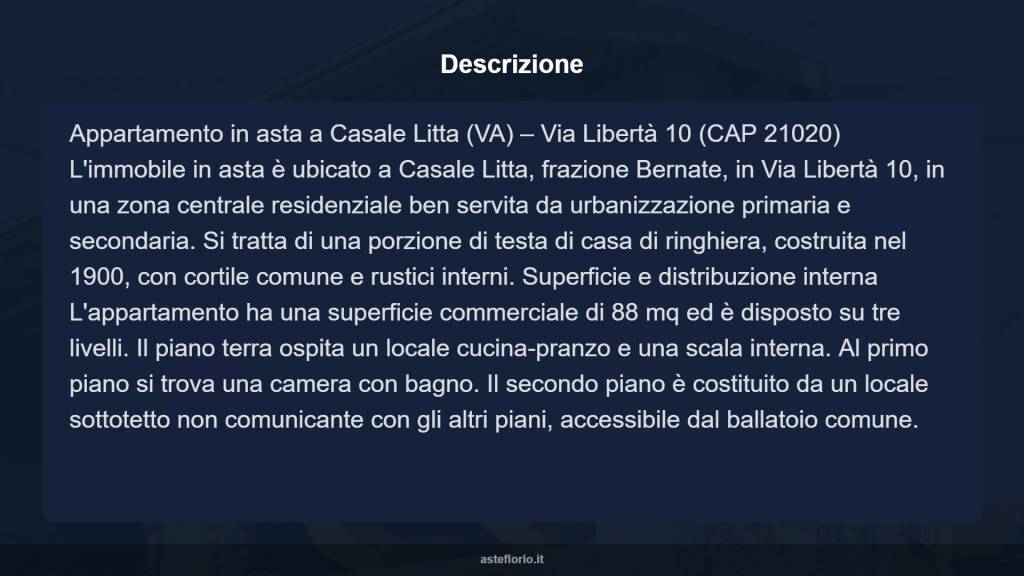 Descrizione

Appartamento in asta a Casale Litta (VA) – Via Libertà 10 (CAP 21020) L'immobile in asta è ubicato a Casale Litta, frazione Bernate, in Via Libertà 10, in una zona centrale residenziale ben servita da urbanizzazione primaria e secondaria. Si tratta di una porzione di testa di casa di ringhiera, costruita nel 1900, con cortile comune e rustici interni. Superficie e distribuzione interna L'appartamento ha una superficie commerciale di 88 mq ed è disposto su tre livelli. Il piano terra ospita un locale cucina-pranzo e una scala interna. Al primo piano si trova una camera con bagno. Il secondo piano è costituito da un locale sottotetto non comunicante con gli altri piani, accessibile dal ballatoio comune.

asteflorio.it